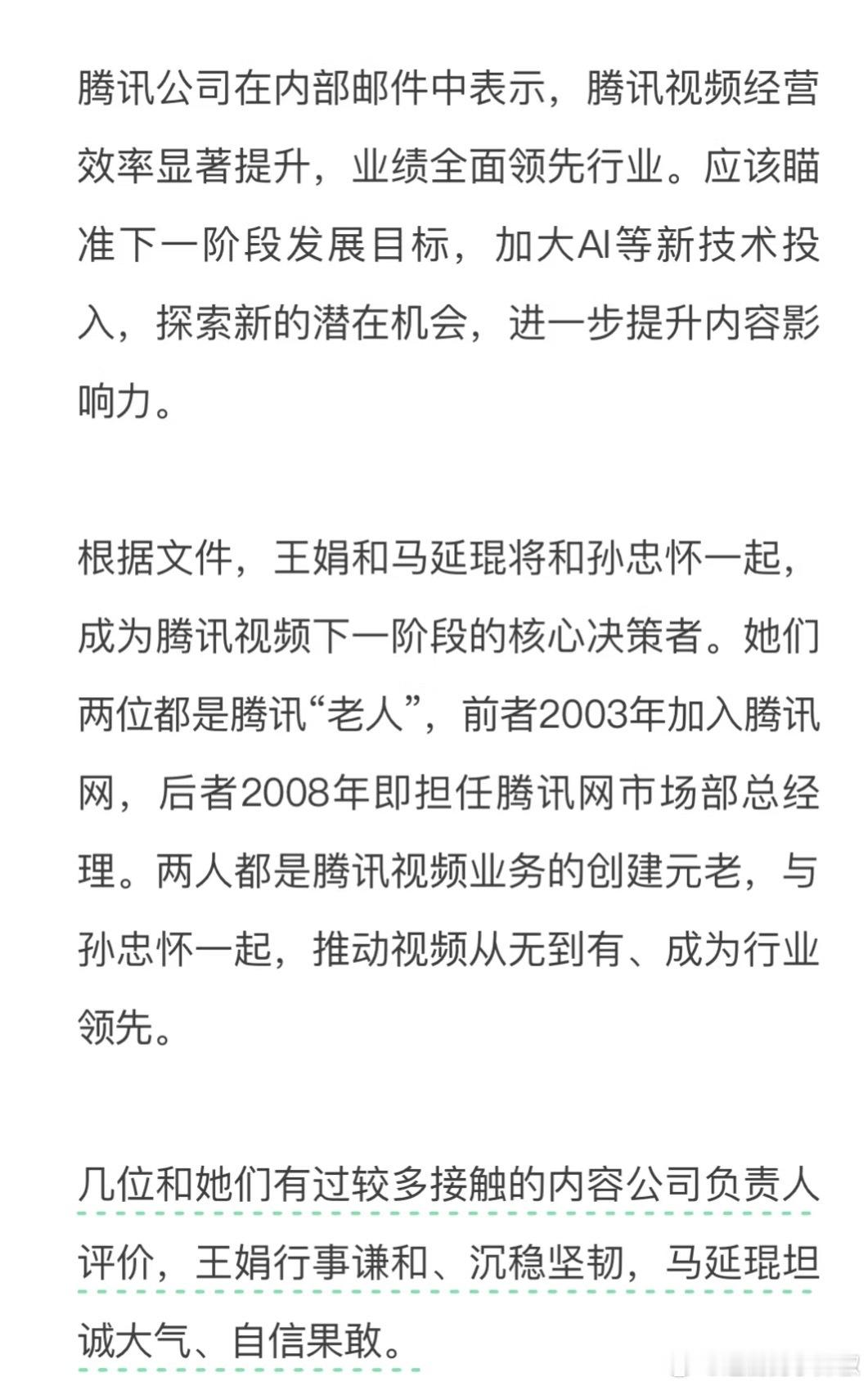 腾讯公司在内部邮件中表示，腾讯视频经营效率显著提升，业绩全面领先行业。应该瞄准下一阶段发展目标，加大AI等新技术投入，探索新的潜在机会，进一步提升内容影响力。

根据文件，王娟和马延琨将和孙忠怀一起，成为腾讯视频下一阶段的核心决策者。她们两位都是腾讯“老人”，前者2003年加入腾讯网，后者2008年即担任腾讯网市场部总经理。两人都是腾讯视频业务的创建元老，与孙忠怀一起，推动视频从无到有、成为行业领先。

几位和她们有过较多接触的内容公司负责人评价，王娟行事谦和、沉稳坚韧，马延琨坦诚大气、自信果敢。